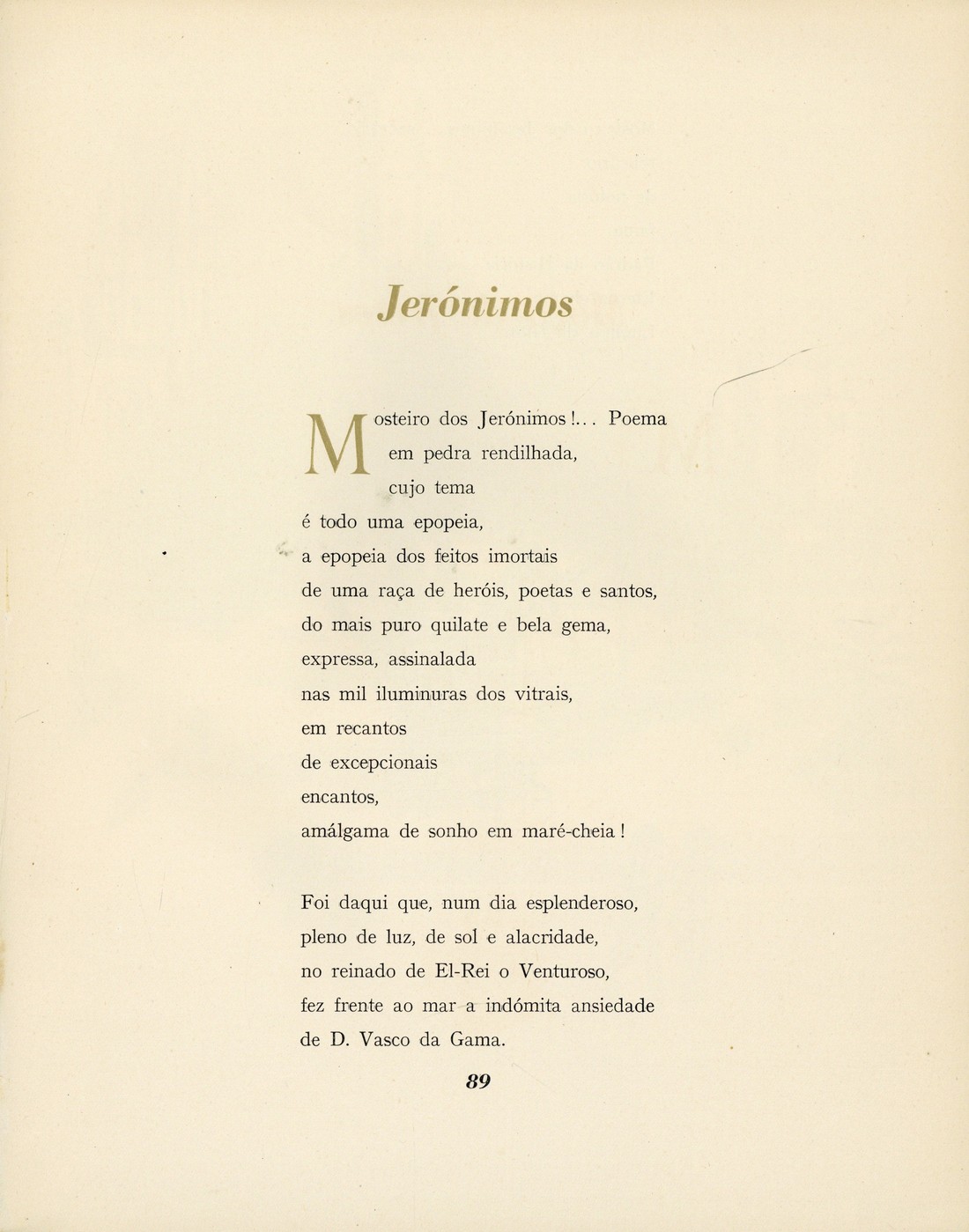 Jerónimos

Mosteiro dos Jerónimos!... Poema
em pedra rendilhada,
cujo tema
é todo uma epopeia,
a epopeia dos feitos imortais
de uma raça de heróis, poetas e santos,
do mais puro quilate e bela gema,
expressa, assinalada
nas mil iluminuras dos vitrais,
em recantos
de excepcionais
encantos,
amálgama de sonho em maré-cheia!

Foi daqui que, num dia esplenderoso,
pleno de luz, de sol e alacridade,
no reinado de El-Rei o Venturoso,
fez frente ao mar a indómita ansiedade
de D. Vasco da Gama.

89